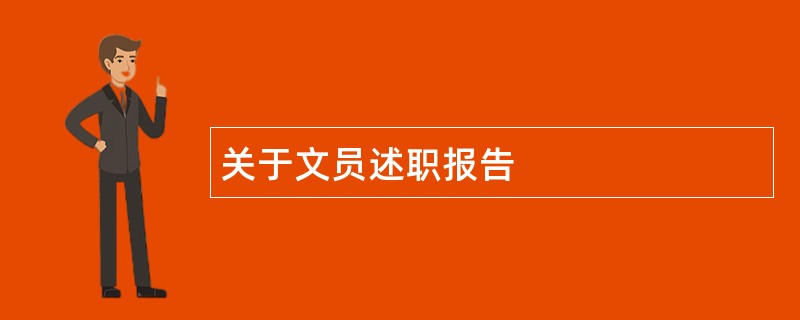 关于文员述职报告